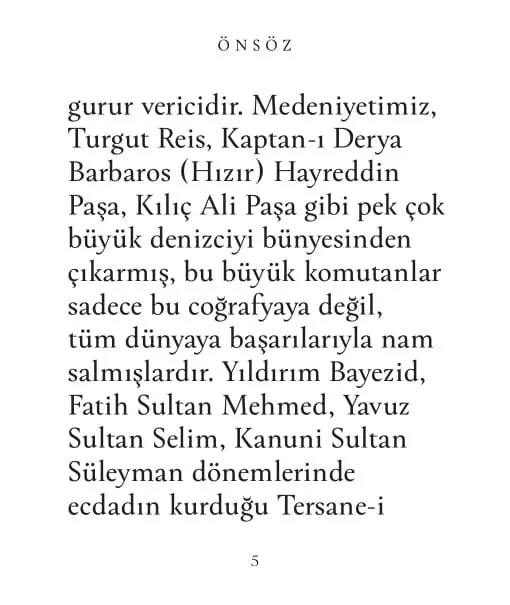 ÖNSÖZ

gurur vericidir. Medeniyetimiz, Turgut Reis, Kaptan-ı Derya Barbaros (Hızır) Hayreddin Paşa, Kılıç Ali Paşa gibi pek çok büyük denizciyi bünyesinden çıkarmış, bu büyük komutanlar sadece bu coğrafyaya değil, tüm dünyaya başarılarıyla nam salmışlardır. Yıldırım Bayezid, Fatih Sultan Mehmed, Yavuz Sultan Selim, Kanuni Sultan Süleyman dönemlerinde ecdadın kurduğu Tersane-i

5